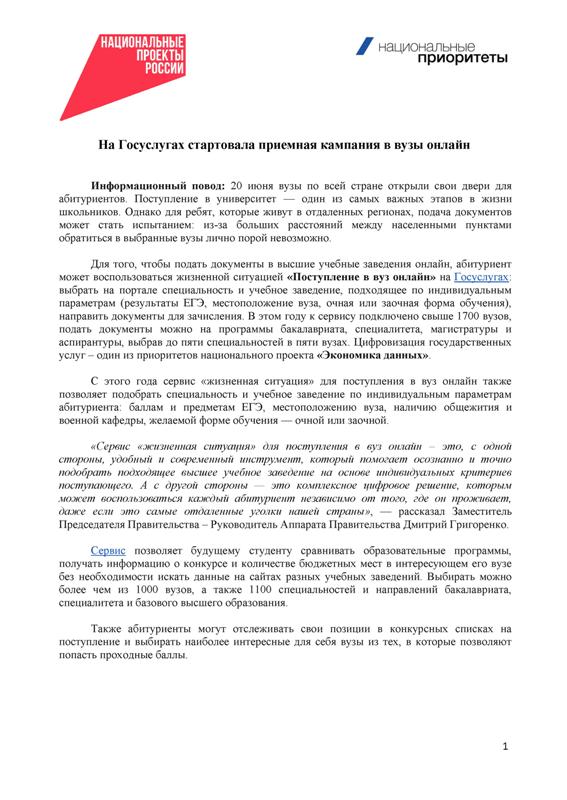 НАЦИОНАЛЬНЫЕ ПРОЕКТЫ РОССИИ

национальные приоритеты

На Госуслугах стартовала приемная кампания в вузы онлайн

Информационный повод: 20 июня вузы по всей стране открыли свои двери для абитуриентов. Поступление в университет — один из самых важных этапов в жизни школьников. Однако для ребят, которые живут в отдаленных регионах, подача документов может стать испытанием: из-за больших расстояний между населенными пунктами обратиться в выбранные вузы лично порой невозможно.

Для того, чтобы подать документы в высшие учебные заведения онлайн, абитуриент может воспользоваться жизненной ситуацией «Поступление в вуз онлайн» на Госуслугах: выбрать на портале специальность и учебное заведение, подходящее по индивидуальным параметрам (результаты ЕГЭ, местоположение вуза, очная или заочная форма обучения), направить документы для зачисления. В этом году к сервису подключено свыше 1700 вузов, подать документы можно на программы бакалавриата, специалитета, магистратуры и аспирантуры, выбрав до пяти специальностей в пяти вузах. Цифровизация государственных услуг – один из приоритетов национального проекта «Экономика данных».

С этого года сервис «жизненная ситуация» для поступления в вуз онлайн также позволяет подобрать специальность и учебное заведение по индивидуальным параметрам абитуриента: баллам и предметам ЕГЭ, местоположению вуза, наличию общежития и военной кафедры, желаемой форме обучения — очной или заочной.

«Сервис «жизненная ситуация» для поступления в вуз онлайн – это, с одной стороны, удобный и современный инструмент, который помогает осознанно и точно подобрать подходящее высшее учебное заведение на основе индивидуальных критериев поступающего. А с другой стороны — это комплексное цифровое решение, которым может воспользоваться каждый абитуриент независимо от того, где он проживает, даже если это самые отдаленные уголки нашей страны», — рассказал Заместитель Председателя Правительства – Руководитель Аппарата Правительства Дмитрий Григоренко.

Сервис позволяет будущему студенту сравнивать образовательные программы, получать информацию о конкурсе и количестве бюджетных мест в интересующем его вузе без необходимости искать данные на сайтах разных учебных заведений. Выбирать можно более чем из 1000 вузов, а также 1100 специальностей и направлений бакалавриата, специалитета и базового высшего образования.

Также абитуриенты могут отслеживать свои позиции в конкурсных списках на поступление и выбирать наиболее интересные для себя вузы из тех, в которые позволяют попасть проходные баллы.

1